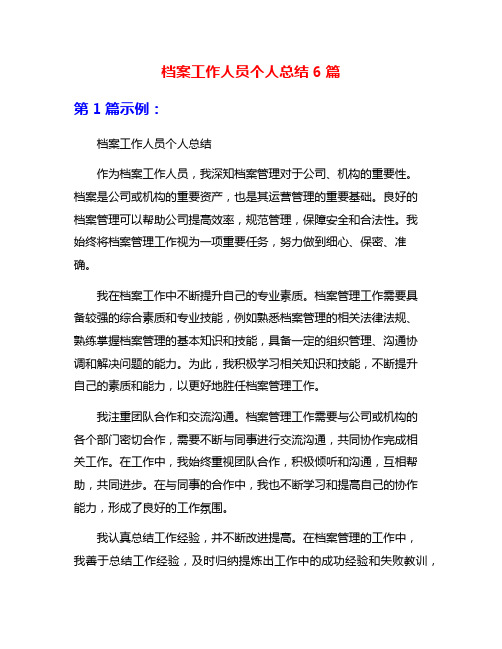 档案工作人员个人总结 6 篇

第 1 篇示例：

档案工作人员个人总结

作为档案工作人员，我深知档案管理对于公司、机构的重要性。档案是公司或机构的重要资产，也是其运营管理的重要基础。良好的档案管理可以帮助公司提高效率，规范管理，保障安全和合法性。我始终将档案管理工作视为一项重要任务，努力做到细心、保密、准确。

我在档案工作中不断提升自己的专业素质。档案管理工作需要具备较强的综合素质和专业技能，例如熟悉档案管理的相关法律法规、熟练掌握档案管理的基本知识和技能，具备一定的组织管理、沟通协调和解决问题的能力。为此，我积极学习相关知识和技能，不断提升自己的素质和能力，以更好地胜任档案管理工作。

我注重团队合作和交流沟通。档案管理工作需要与公司或机构的各个部门密切合作，需要不断与同事进行交流沟通，共同协作完成相关工作。在工作中，我始终重视团队合作，积极倾听和沟通，互相帮助，共同进步。在与同事的合作中，我也不断学习和提高自己的协作能力，形成了良好的工作氛围。

我认真总结工作经验，并不断改进提高。在档案管理的工作中，我善于总结工作经验，及时归纳提炼出工作中的成功经验和失败教训，